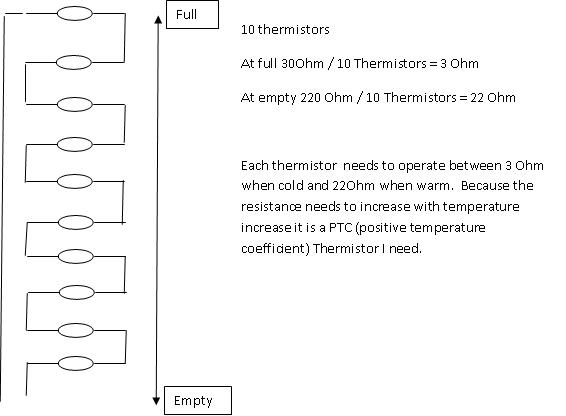 Full

Empty

10 thermistors

At full 30Ohm / 10 Thermistors = 3 Ohm

At empty 220 Ohm / 10 Thermistors = 22 Ohm

Each thermistor needs to operate between 3 Ohm when cold and 22Ohm when warm. Because the resistance needs to increase with temperature increase it is a PTC (positive temperature coefficient) Thermistor I need.